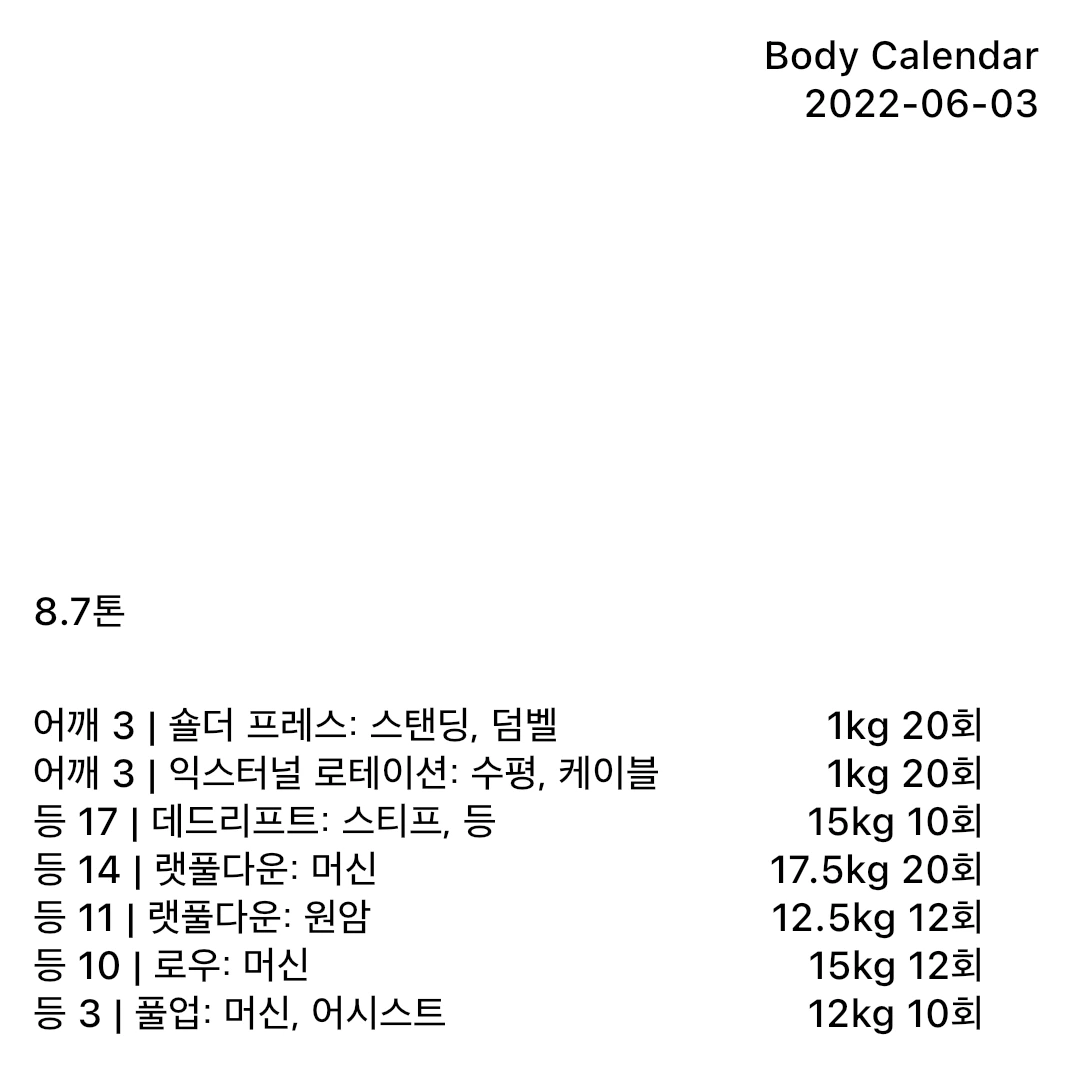 Body Calendar
2022-06-03

8.7톤

어깨 3 | 숄더 프레스: 스탠딩, 덤벨 1kg 20회
어깨 3 | 익스터널 로테이션: 수평, 케이블 1kg 20회
등 17 | 데드리프트: 스티프, 등 15kg 10회
등 14 | 랫풀다운: 머신 17.5kg 20회
등 11 | 랫풀다운: 원암 12.5kg 12회
등 10 | 로우: 머신 15kg 12회
등 3 | 풀업: 머신, 어시스트 12kg 10회